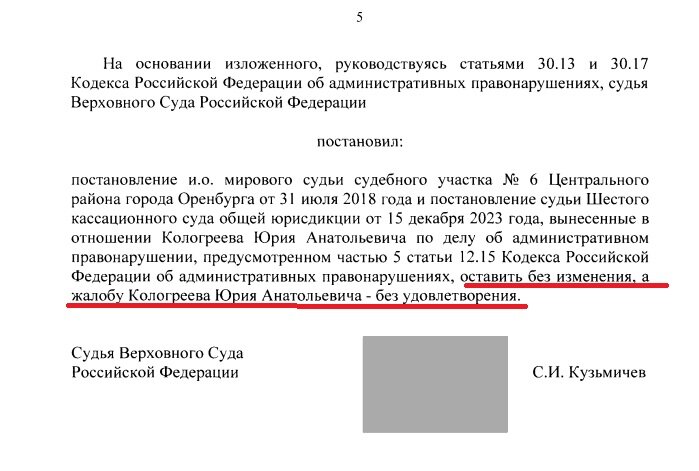 5

На основании изложенного, руководствуясь статьями 30.13 и 30.17 Кодекса Российской Федерации об административных правонарушениях, судья Верховного Суда Российской Федерации

постановил:

постановление и.о. мирового судьи судебного участка № 6 Центрального района города Оренбурга от 31 июля 2018 года и постановление судьи Шестого кассационного суда общей юрисдикции от 15 декабря 2023 года, вынесенные в отношении Кологреева Юрия Анатольевича по делу об административном правонарушении, предусмотренном частью 5 статьи 12.15 Кодекса Российской Федерации об административных правонарушениях, оставить без изменения, а жалобу Кологреева Юрия Анатольевича - без удовлетворения.

Судья Верховного Суда
Российской Федерации

С.И. Кузьмичев